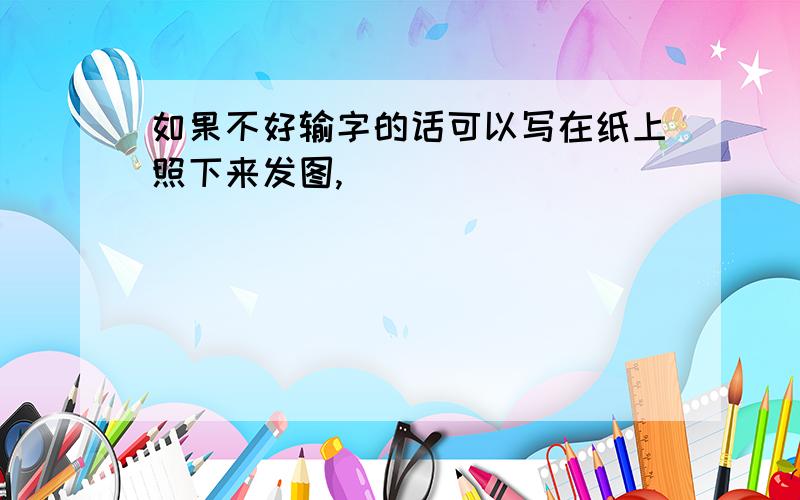 如果不好输字的话可以写在纸上照下来发图,